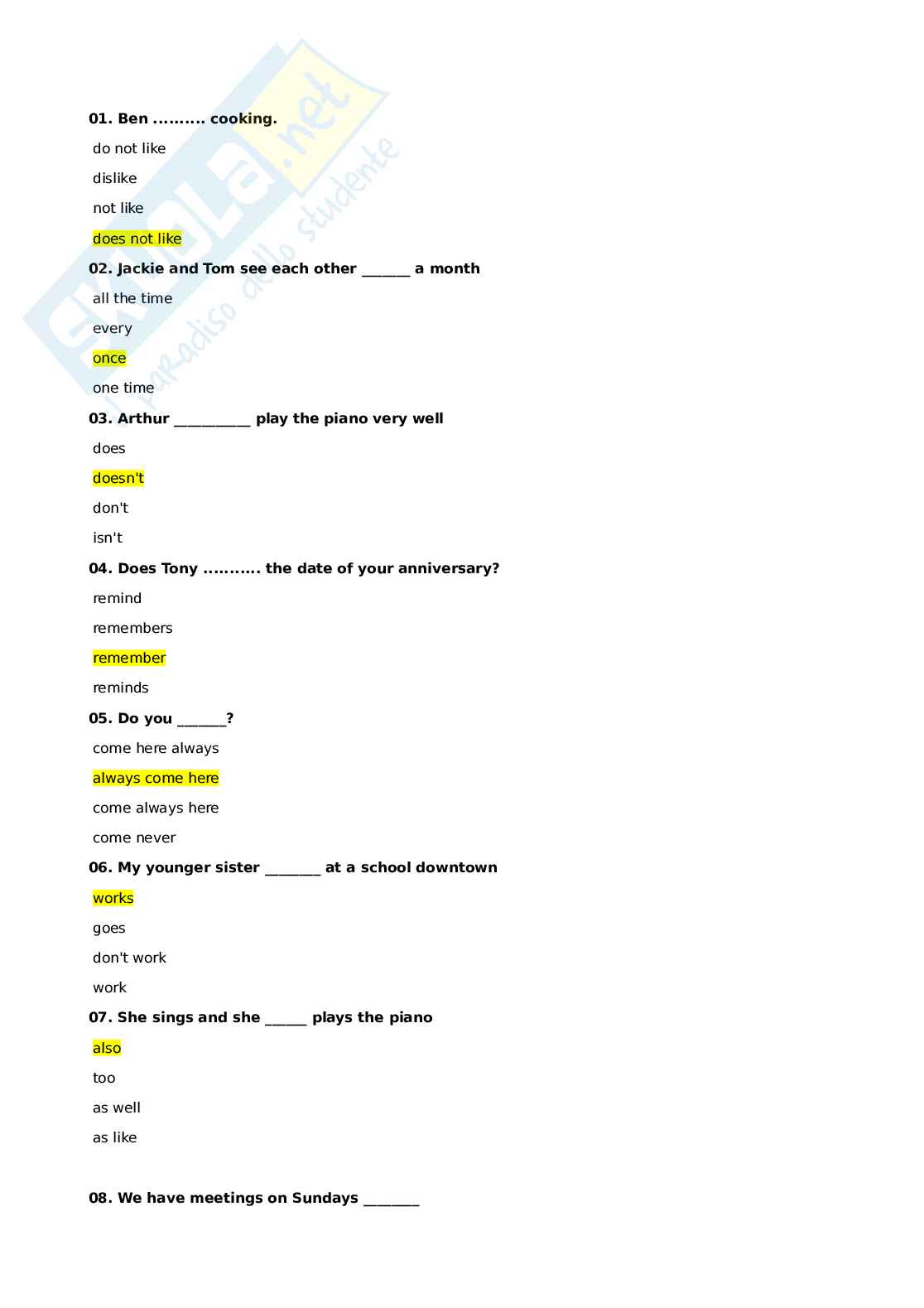 01. Ben .......... cooking.

do not like

dislike

not like

does not like

02. Jackie and Tom see each other ____ a month

all the time

every

once

one time

03. Arthur ____ play the piano very well

does

doesn't

don't

isn't

04. Does Tony ........... the date of your anniversary?

remind

remembers

remember

reminds

05. Do you ____?

come here always

always come here

come always here

come never

06. My younger sister ____ at a school downtown

works

goes

don't work

work

07. She sings and she ____ plays the piano

also

too

as well

as like

08. We have meetings on Sundays ____

skuola.net
paradiso dello studente